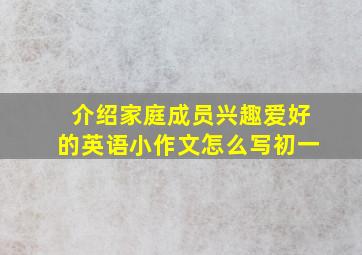 介绍家庭成员兴趣爱好的英语小作文怎么写初一